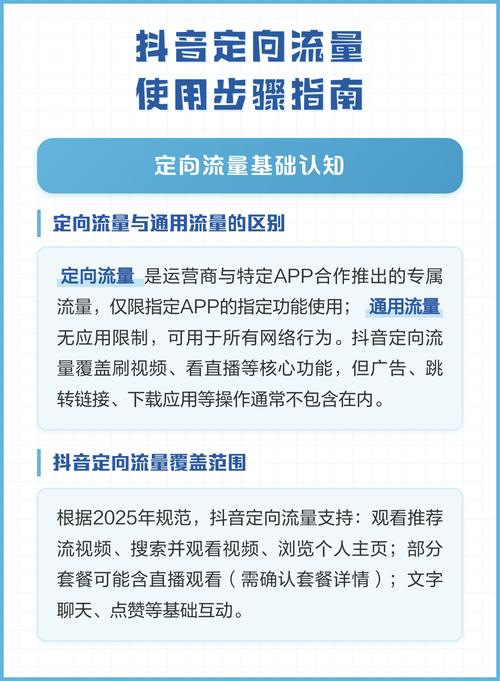 抖音定向流量
使用步骤指南

定向流量基础认知

定向流量与通用流量的区别

定向流量 是运营商与特定APP合作推出的专属流量，仅限指定APP的指定功能使用； 通用流量 无应用限制，可用于所有网络行为。抖音定向流量覆盖刷视频、看直播等核心功能，但广告、跳转链接、下载应用等操作通常不包含在内。

抖音定向流量覆盖范围

根据2025年规范，抖音定向流量支持：观看推荐流视频、搜索并观看视频、浏览个人主页；部分套餐可能含直播观看（需确认套餐详情）；文字聊天、点赞等基础互动。